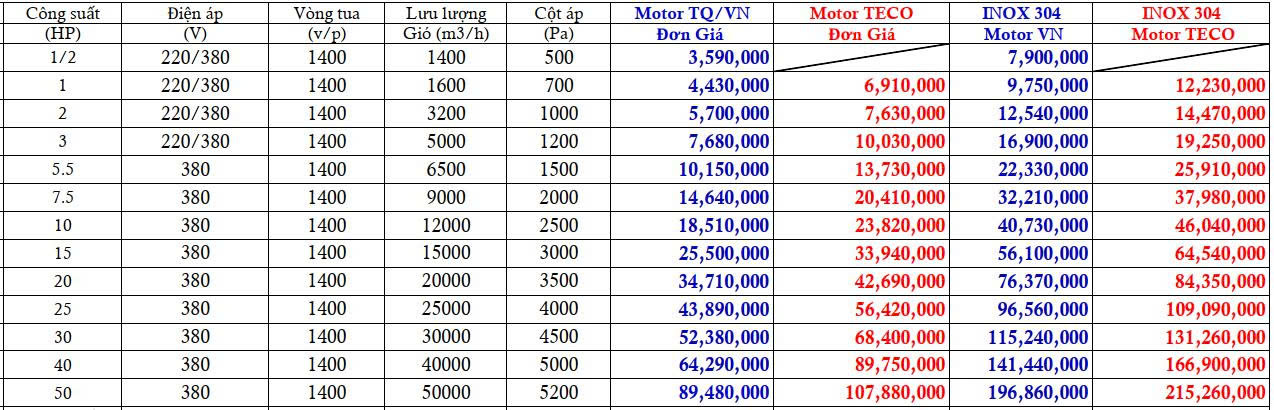 | Công suất (HP) | Điện áp (V) | Vòng tua (v/p) | Lưu lượng Gió (m3/h) | Cột áp (Pa) | Motor TQ/VN Đơn Giá | Motor TECO Đơn Giá | INOX 304 Motor VN | INOX 304 Motor TECO |
|---|---|---|---|---|---|---|---|---|
| 1/2 | 220/380 | 1400 | 1400 | 500 | 3,590,000 | | 7,900,000 | |
| 1 | 220/380 | 1400 | 1600 | 700 | 4,430,000 | 6,910,000 | 9,750,000 | 12,230,000 |
| 2 | 220/380 | 1400 | 3200 | 1000 | 5,700,000 | 7,630,000 | 12,540,000 | 14,470,000 |
| 3 | 220/380 | 1400 | 5000 | 1200 | 7,680,000 | 10,030,000 | 16,900,000 | 19,250,000 |
| 5.5 | 380 | 1400 | 6500 | 1500 | 10,150,000 | 13,730,000 | 22,330,000 | 25,910,000 |
| 7.5 | 380 | 1400 | 9000 | 2000 | 14,640,000 | 20,410,000 | 32,210,000 | 37,980,000 |
| 10 | 380 | 1400 | 12000 | 2500 | 18,510,000 | 23,820,000 | 40,730,000 | 46,040,000 |
| 15 | 380 | 1400 | 15000 | 3000 | 25,500,000 | 33,940,000 | 56,100,000 | 64,540,000 |
| 20 | 380 | 1400 | 20000 | 3500 | 34,710,000 | 42,690,000 | 76,370,000 | 84,350,000 |
| 25 | 380 | 1400 | 25000 | 4000 | 43,890,000 | 56,420,000 | 96,560,000 | 109,090,000 |
| 30 | 380 | 1400 | 30000 | 4500 | 52,380,000 | 68,400,000 | 115,240,000 | 131,260,000 |
| 40 | 380 | 1400 | 40000 | 5000 | 64,290,000 | 89,750,000 | 141,440,000 | 166,900,000 |
| 50 | 380 | 1400 | 50000 | 5200 | 89,480,000 | 107,880,000 | 196,860,000 | 215,260,000 |